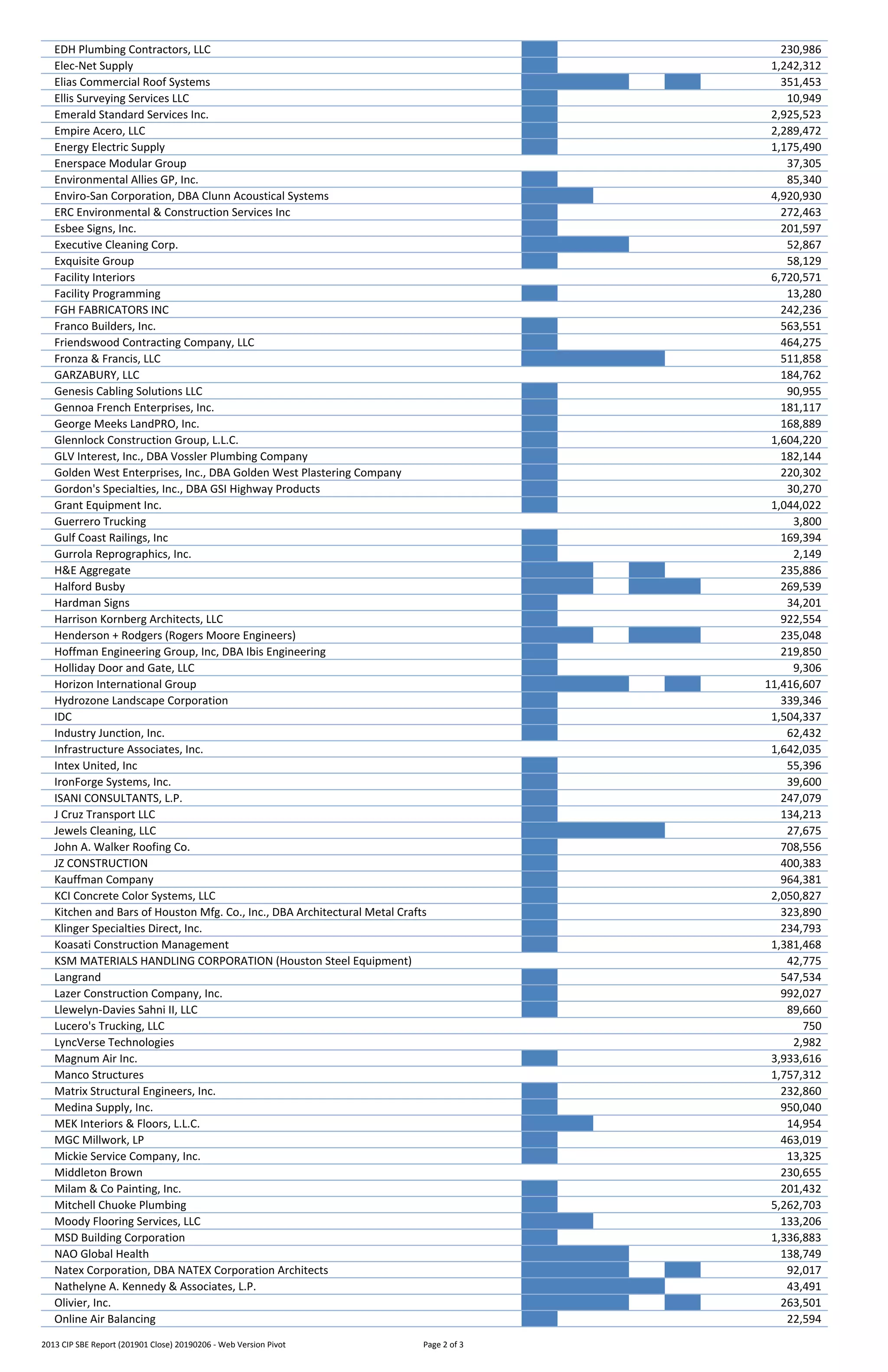 | | |
|---|---|
| EDH Plumbing Contractors, LLC | 230,986 |
| Elec-Net Supply | 1,242,312 |
| Elias Commercial Roof Systems | 351,453 |
| Ellis Surveying Services LLC | 10,949 |
| Emerald Standard Services Inc. | 2,925,523 |
| Empire Acero, LLC | 2,289,472 |
| Energy Electric Supply | 1,175,490 |
| Enerspace Modular Group | 37,305 |
| Environmental Allies GP, Inc. | 85,340 |
| Enviro-San Corporation, DBA Clunn Acoustical Systems | 4,920,930 |
| ERC Environmental & Construction Services Inc | 272,463 |
| Esbee Signs, Inc. | 201,597 |
| Executive Cleaning Corp. | 52,867 |
| Exquisite Group | 58,129 |
| Facility Interiors | 6,720,571 |
| Facility Programming | 13,280 |
| FGH FABRICATORS INC | 242,236 |
| Franco Builders, Inc. | 563,551 |
| Friendswood Contracting Company, LLC | 464,275 |
| Fronza & Francis, LLC | 511,858 |
| GARZABURY, LLC | 184,762 |
| Genesis Cabling Solutions LLC | 90,955 |
| Gennoa French Enterprises, Inc. | 181,117 |
| George Meeks LandPRO, Inc. | 168,889 |
| Glennlock Construction Group, L.L.C. | 1,604,220 |
| GLV Interest, Inc., DBA Vossler Plumbing Company | 182,144 |
| Golden West Enterprises, Inc., DBA Golden West Plastering Company | 220,302 |
| Gordon's Specialties, Inc., DBA GSI Highway Products | 30,270 |
| Grant Equipment Inc. | 1,044,022 |
| Guerrero Trucking | 3,800 |
| Gulf Coast Railings, Inc | 169,394 |
| Gurrola Reprographics, Inc. | 2,149 |
| H&E Aggregate | 235,886 |
| Halford Busby | 269,539 |
| Hardman Signs | 34,201 |
| Harrison Kornberg Architects, LLC | 922,554 |
| Henderson + Rodgers (Rogers Moore Engineers) | 235,048 |
| Hoffman Engineering Group, Inc, DBA Ibis Engineering | 219,850 |
| Holliday Door and Gate, LLC | 9,306 |
| Horizon International Group | 11,416,607 |
| Hydrozone Landscape Corporation | 339,346 |
| IDC | 1,504,337 |
| Industry Junction, Inc. | 62,432 |
| Infrastructure Associates, Inc. | 1,642,035 |
| Intex United, Inc | 55,396 |
| IronForge Systems, Inc. | 39,600 |
| ISANI CONSULTANTS, L.P. | 247,079 |
| J Cruz Transport LLC | 134,213 |
| Jewels Cleaning, LLC | 27,675 |
| John A. Walker Roofing Co. | 708,556 |
| JZ CONSTRUCTION | 400,383 |
| Kauffman Company | 964,381 |
| KCI Concrete Color Systems, LLC | 2,050,827 |
| Kitchen and Bars of Houston Mfg. Co., Inc., DBA Architectural Metal Crafts | 323,890 |
| Klinger Specialties Direct, Inc. | 234,793 |
| Koasati Construction Management | 1,381,468 |
| KSM MATERIALS HANDLING CORPORATION (Houston Steel Equipment) | 42,775 |
| Langrand | 547,534 |
| Lazer Construction Company, Inc. | 992,027 |
| Llewelyn-Davies Sahni II, LLC | 89,660 |
| Lucero's Trucking, LLC | 750 |
| LyncVerse Technologies | 2,982 |
| Magnum Air Inc. | 3,933,616 |
| Manco Structures | 1,757,312 |
| Matrix Structural Engineers, Inc. | 232,860 |
| Medina Supply, Inc. | 950,040 |
| MEK Interiors & Floors, L.L.C. | 14,954 |
| MGC Millwork, LP | 463,019 |
| Mickie Service Company, Inc. | 13,325 |
| Middleton Brown | 230,655 |
| Milam & Co Painting, Inc. | 201,432 |
| Mitchell Chuoke Plumbing | 5,262,703 |
| Moody Flooring Services, LLC | 133,206 |
| MSD Building Corporation | 1,336,883 |
| NAO Global Health | 138,749 |
| Natex Corporation, DBA NATEX Corporation Architects | 92,017 |
| Nathelyne A. Kennedy & Associates, L.P. | 43,491 |
| Olivier, Inc. | 263,501 |
| Online Air Balancing | 22,594 |

2013 CIP SBE Report (201901 Close) 20190206 - Web Version Pivot

Page 2 of 3